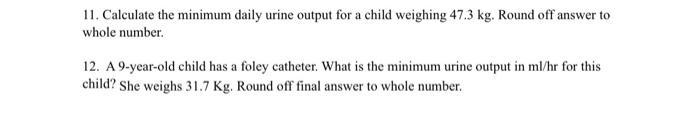 11. Calculate the minimum daily urine output for a child weighing 47.3 kg. Round off answer to whole number.

12. A 9-year-old child has a foley catheter. What is the minimum urine output in ml/hr for this child? She weighs 31.7 Kg. Round off final answer to whole number.